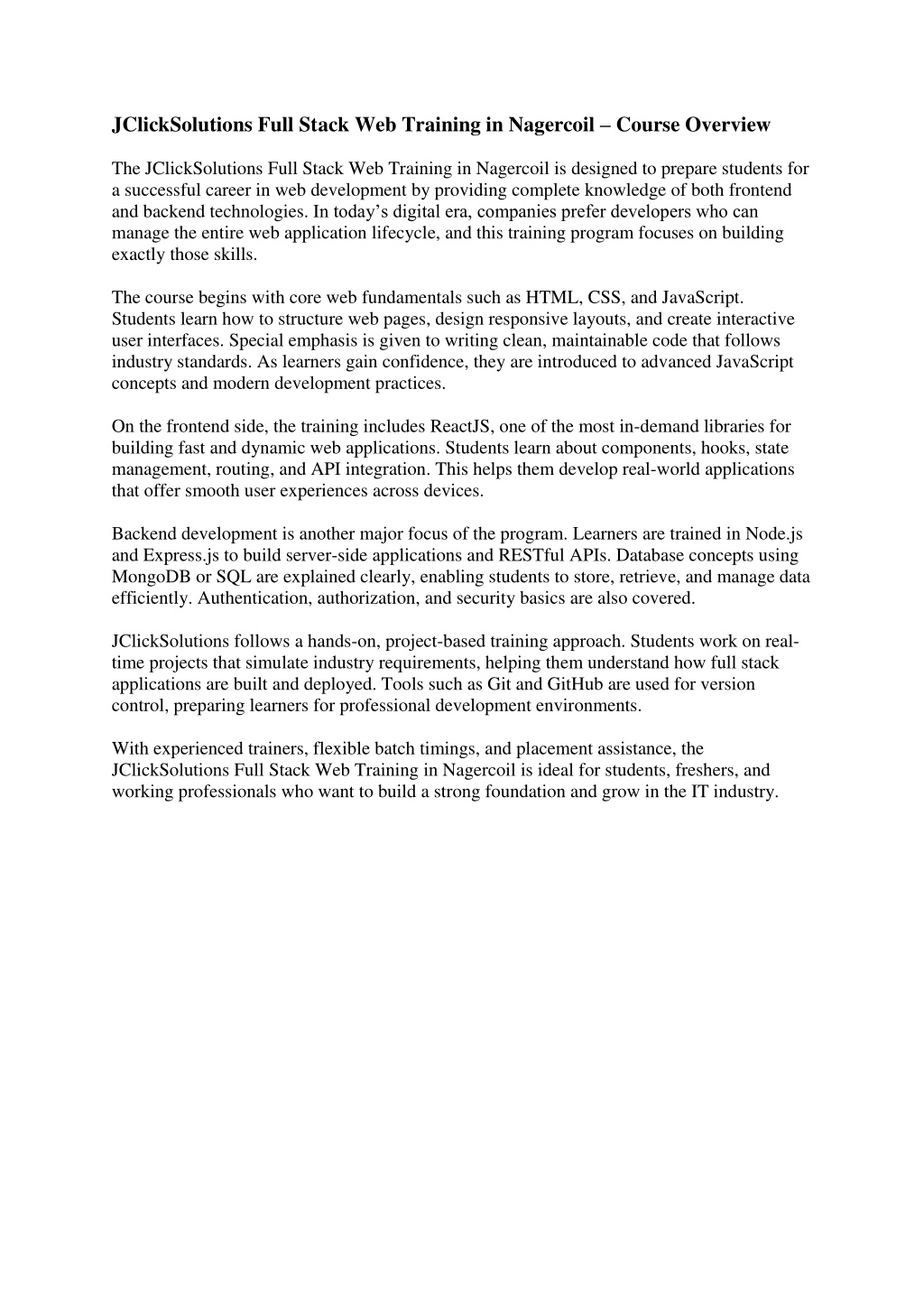 JClickSolutions Full Stack Web Training in Nagercoil – Course Overview

The JClickSolutions Full Stack Web Training in Nagercoil is designed to prepare students for a successful career in web development by providing complete knowledge of both frontend and backend technologies. In today's digital era, companies prefer developers who can manage the entire web application lifecycle, and this training program focuses on building exactly those skills.

The course begins with core web fundamentals such as HTML, CSS, and JavaScript. Students learn how to structure web pages, design responsive layouts, and create interactive user interfaces. Special emphasis is given to writing clean, maintainable code that follows industry standards. As learners gain confidence, they are introduced to advanced JavaScript concepts and modern development practices.

On the frontend side, the training includes ReactJS, one of the most in-demand libraries for building fast and dynamic web applications. Students learn about components, hooks, state management, routing, and API integration. This helps them develop real-world applications that offer smooth user experiences across devices.

Backend development is another major focus of the program. Learners are trained in Node.js and Express.js to build server-side applications and RESTful APIs. Database concepts using MongoDB or SQL are explained clearly, enabling students to store, retrieve, and manage data efficiently. Authentication, authorization, and security basics are also covered.

JClickSolutions follows a hands-on, project-based training approach. Students work on real-time projects that simulate industry requirements, helping them understand how full stack applications are built and deployed. Tools such as Git and GitHub are used for version control, preparing learners for professional development environments.

With experienced trainers, flexible batch timings, and placement assistance, the JClickSolutions Full Stack Web Training in Nagercoil is ideal for students, freshers, and working professionals who want to build a strong foundation and grow in the IT industry.